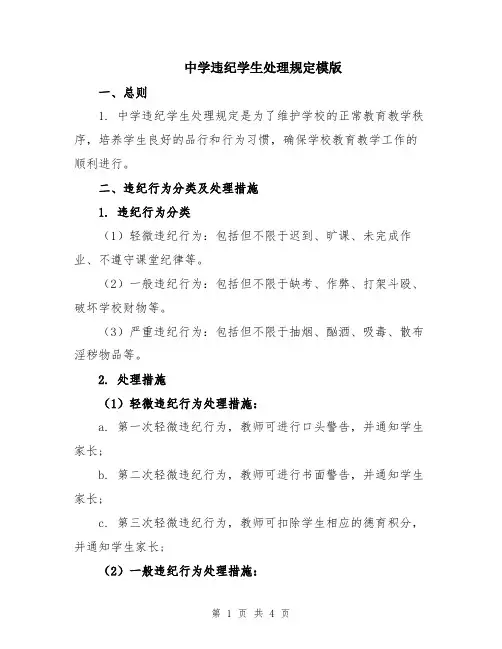 中学违纪学生处理规定模版

一、总则

1. 中学违纪学生处理规定是为了维护学校的正常教育教学秩序，培养学生良好的品行和行为习惯，确保学校教育教学工作的顺利进行。

二、违纪行为分类及处理措施

1. 违纪行为分类

（1）轻微违纪行为：包括但不限于迟到、旷课、未完成作业、不遵守课堂纪律等。

（2）一般违纪行为：包括但不限于缺考、作弊、打架斗殴、破坏学校财物等。

（3）严重违纪行为：包括但不限于抽烟、酗酒、吸毒、散布淫秽物品等。

2. 处理措施

（1）轻微违纪行为处理措施：

a. 第一次轻微违纪行为，教师可进行口头警告，并通知学生家长；

b. 第二次轻微违纪行为，教师可进行书面警告，并通知学生家长；

c. 第三次轻微违纪行为，教师可扣除学生相应的德育积分，并通知学生家长；

（2）一般违纪行为处理措施：

第 1 页 共 4 页